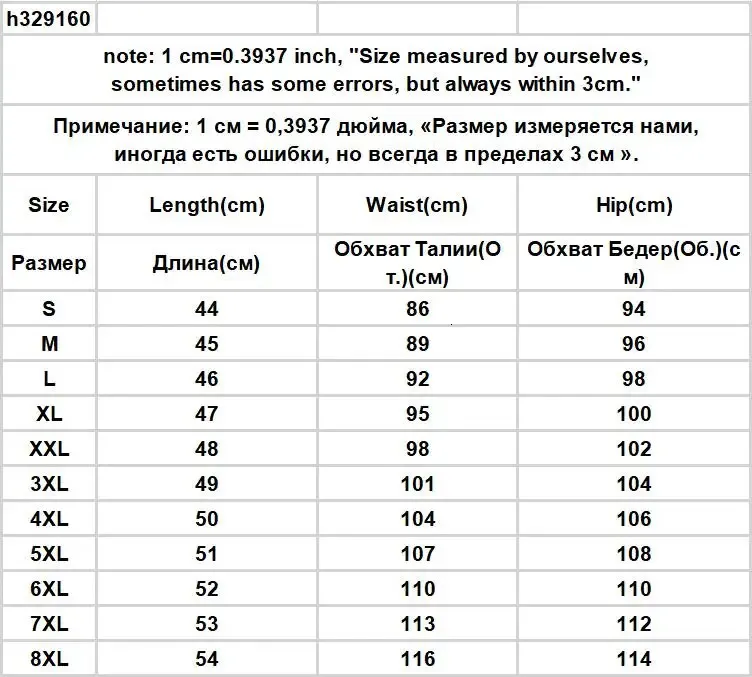 h329160

note: 1 cm=0.3937 inch, "Size measured by ourselves, sometimes has some errors, but always within 3cm."

Примечание: 1 см = 0,3937 дюйма, «Размер измеряется нами, иногда есть ошибки, но всегда в пределах 3 см ».

| Size | Length(cm) | Waist(cm) | Hip(cm) |
|---|---|---|---|
| Размер | Длина(см) | Обхват Талии(От.)(см) | Обхват Бедер(Об.)(см) |
| S | 44 | 86 | 94 |
| M | 45 | 89 | 96 |
| L | 46 | 92 | 98 |
| XL | 47 | 95 | 100 |
| XXL | 48 | 98 | 102 |
| 3XL | 49 | 101 | 104 |
| 4XL | 50 | 104 | 106 |
| 5XL | 51 | 107 | 108 |
| 6XL | 52 | 110 | 110 |
| 7XL | 53 | 113 | 112 |
| 8XL | 54 | 116 | 114 |